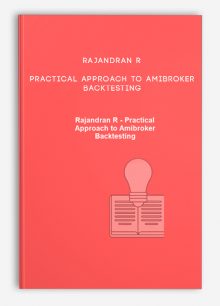 RAJANDRAN R

PRACTICAL APPROACH TO AMIBROKER BACKTESTING

Rajandran R - Practical Approach to Amibroker Backtesting